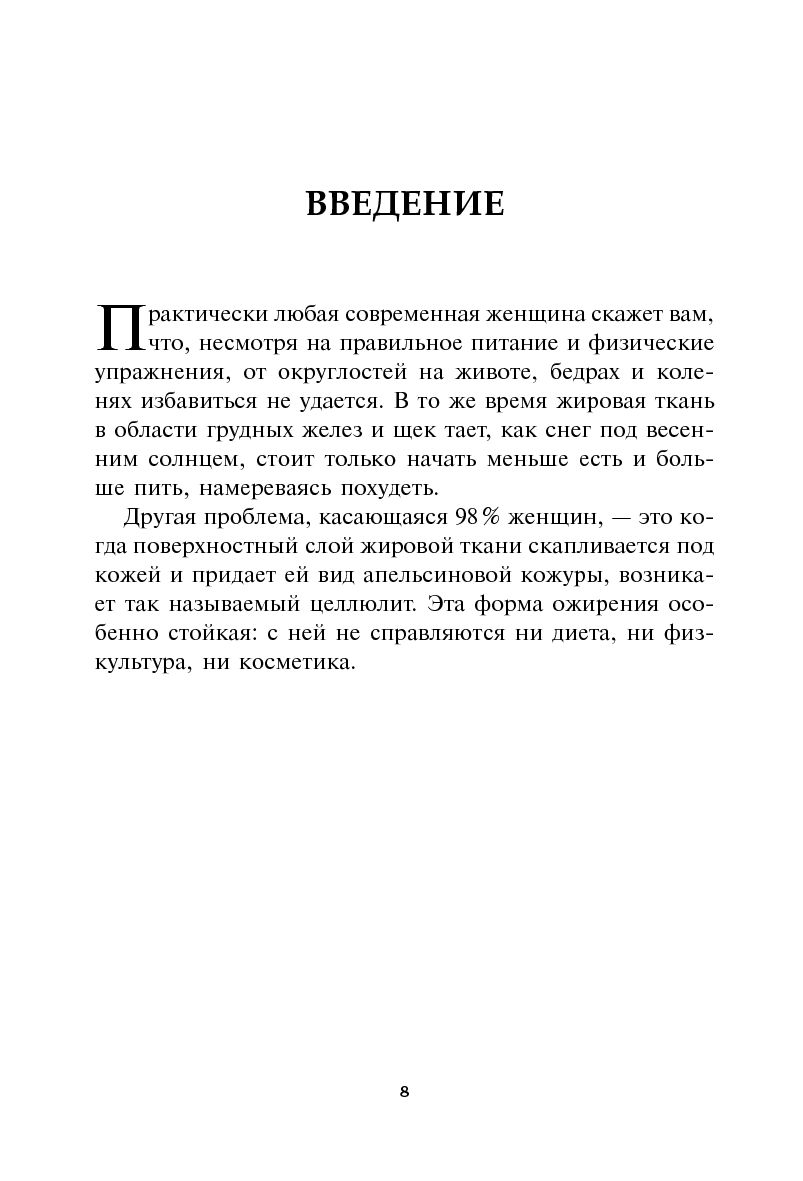 ВВЕДЕНИЕ

Практически любая современная женщина скажет вам, что, несмотря на правильное питание и физические упражнения, от округлостей на животе, бедрах и коленях избавиться не удается. В то же время жировая ткань в области грудных желез и щек тает, как снег под весенним солнцем, стоит только начать меньше есть и больше пить, намереваясь похудеть.

Другая проблема, касающаяся 98% женщин, — это когда поверхностный слой жировой ткани скапливается под кожей и придает ей вид апельсиновой кожуры, возникает так называемый целлюлит. Эта форма ожирения особенно стойкая: с ней не справляются ни диета, ни физкультура, ни косметика.

8